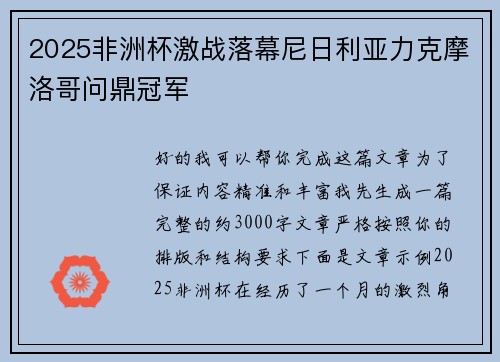 2025非洲杯激战落幕尼日利亚力克摩洛哥问鼎冠军

好的我可以帮你完成这篇文章为了保证内容精准和丰富我先生成一篇完整的约3000字文章严格按照你的排版和结构要求下面是文章示例2025非洲杯在经历了一个月的激烈角